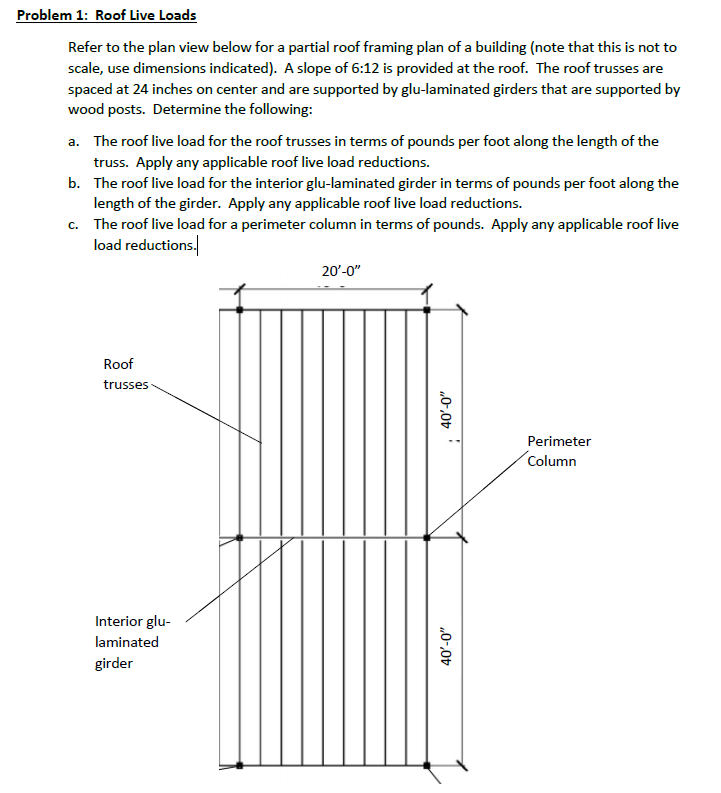 Problem 1: Roof Live Loads

Refer to the plan view below for a partial roof framing plan of a building (note that this is not to scale, use dimensions indicated). A slope of 6:12 is provided at the roof. The roof trusses are spaced at 24 inches on center and are supported by glu-laminated girders that are supported by wood posts. Determine the following:

a. The roof live load for the roof trusses in terms of pounds per foot along the length of the truss. Apply any applicable roof live load reductions.
b. The roof live load for the interior glu-laminated girder in terms of pounds per foot along the length of the girder. Apply any applicable roof live load reductions.
c. The roof live load for a perimeter column in terms of pounds. Apply any applicable roof live load reductions.

20'-0"

Roof trusses

40'-0"

Perimeter Column

Interior glu-laminated girder

40'-0"